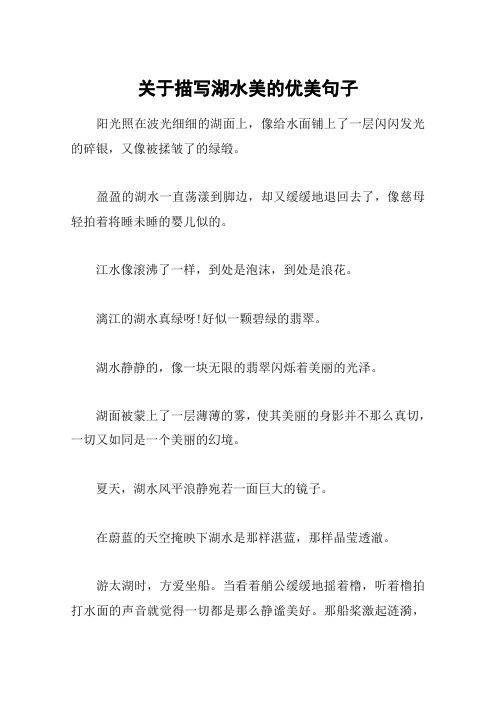 关于描写湖水美的优美句子

阳光照在波光细细的湖面上，像给水面铺上了一层闪闪发光的碎银，又像被揉皱了的绿缎。

盈盈的湖水一直荡漾到脚边，却又缓缓地退回去了，像慈母轻拍着将睡未睡的婴儿似的。

江水像滚沸了一样，到处是泡沫，到处是浪花。

漓江的湖水真绿呀!好似一颗碧绿的翡翠。

湖水静静的，像一块无限的翡翠闪烁着美丽的光泽。

湖面被蒙上了一层薄薄的雾，使其美丽的身影并不那么真切，一切又如同是一个美丽的幻境。

夏天，湖水风平浪静宛若一面巨大的镜子。

在蔚蓝的天空掩映下湖水是那样湛蓝，那样晶莹透澈。

游太湖时，方爱坐船。当看着艄公缓缓地摇着橹，听着橹拍打水面的声音就觉得一切都是那么静谧美好。那船桨激起涟漪，